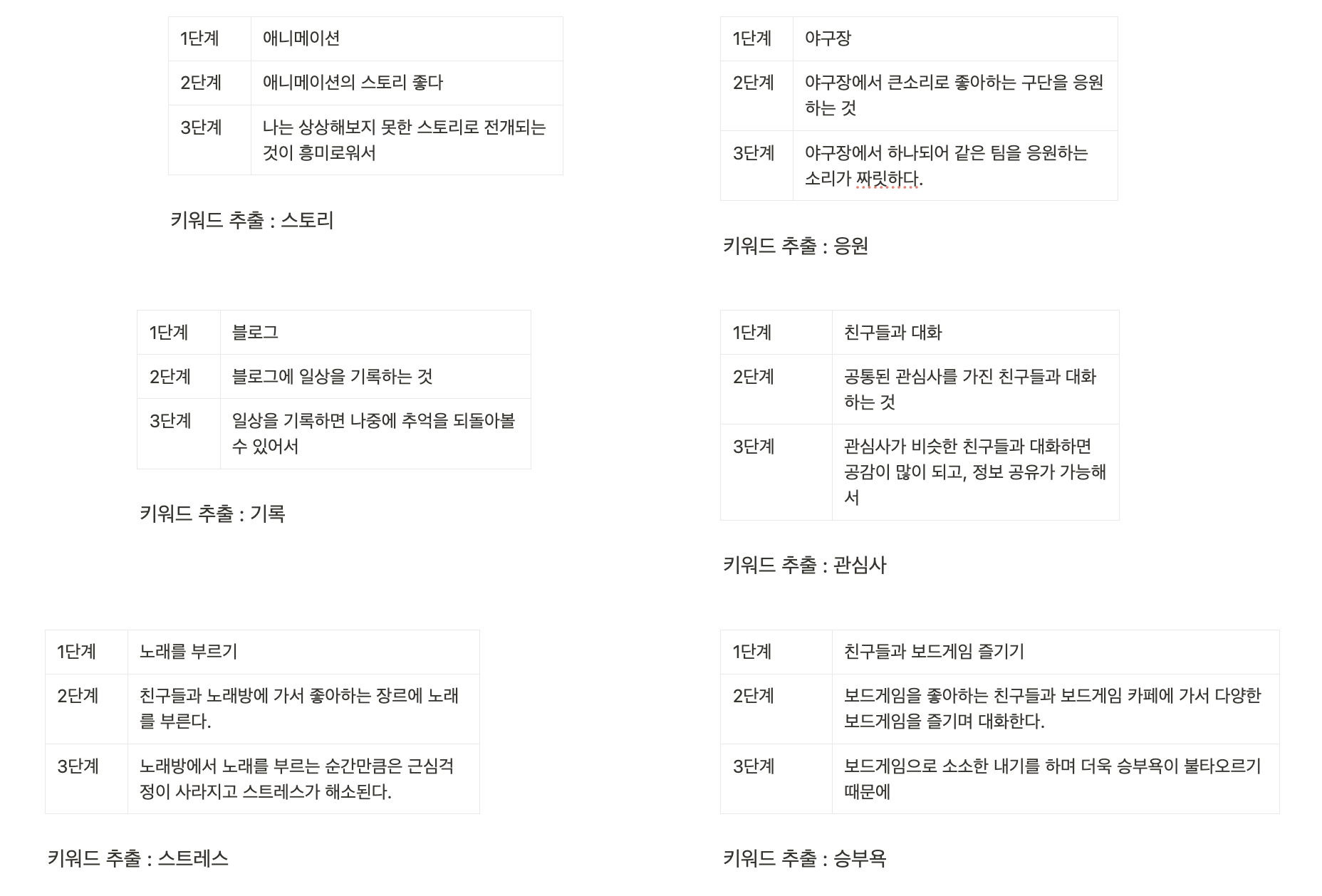 | 1단계 | 애니메이션 |
|---|---|
| 2단계 | 애니메이션의 스토리 좋다 |
| 3단계 | 나는 상상해보지 못한 스토리로 전개되는 것이 흥미로워서 |

키워드 추출 : 스토리

| 1단계 | 블로그 |
|---|---|
| 2단계 | 블로그에 일상을 기록하는 것 |
| 3단계 | 일상을 기록하면 나중에 추억을 되돌아볼 수 있어서 |

키워드 추출 : 기록

| 1단계 | 노래를 부르기 |
|---|---|
| 2단계 | 친구들과 노래방에 가서 좋아하는 장르에 노래를 부른다. |
| 3단계 | 노래방에서 노래를 부르는 순간만큼은 근심걱정이 사라지고 스트레스가 해소된다. |

키워드 추출 : 스트레스

| 1단계 | 야구장 |
|---|---|
| 2단계 | 야구장에서 큰소리로 좋아하는 구단을 응원하는 것 |
| 3단계 | 야구장에서 하나되어 같은 팀을 응원하는 소리가 짜릿하다. |

키워드 추출 : 응원

| 1단계 | 친구들과 대화 |
|---|---|
| 2단계 | 공통된 관심사를 가진 친구들과 대화하는 것 |
| 3단계 | 관심사가 비슷한 친구들과 대화하면 공감이 많이 되고, 정보 공유가 가능해서 |

키워드 추출 : 관심사

| 1단계 | 친구들과 보드게임 즐기기 |
|---|---|
| 2단계 | 보드게임을 좋아하는 친구들과 보드게임 카페에 가서 다양한 보드게임을 즐기며 대화한다. |
| 3단계 | 보드게임으로 소소한 내기를 하며 더욱 승부욕이 불타오르기 때문에 |

키워드 추출 : 승부욕